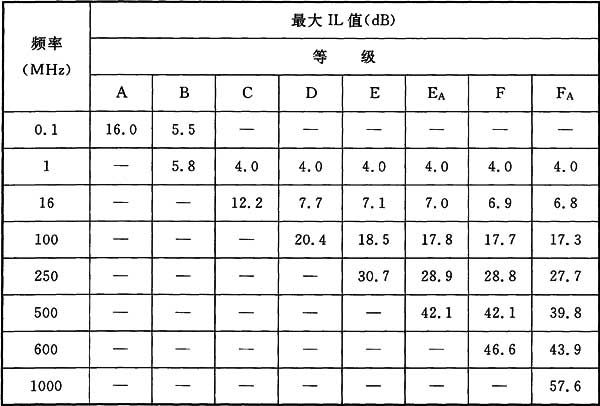 | 频率 (MHz) | 最大 IL 值(dB) | | | | | | | |
|---|---|---|---|---|---|---|---|---|
| | 等　级 | | | | | | | |
| | A | B | C | D | E | $E_A$ | F | $F_A$ |
| 0.1 | 16.0 | 5.5 | — | — | — | — | — | — |
| 1 | — | 5.8 | 4.0 | 4.0 | 4.0 | 4.0 | 4.0 | 4.0 |
| 16 | — | — | 12.2 | 7.7 | 7.1 | 7.0 | 6.9 | 6.8 |
| 100 | — | — | — | 20.4 | 18.5 | 17.8 | 17.7 | 17.3 |
| 250 | — | — | — | — | 30.7 | 28.9 | 28.8 | 27.7 |
| 500 | — | — | — | — | — | 42.1 | 42.1 | 39.8 |
| 600 | — | — | — | — | — | — | 46.6 | 43.9 |
| 1000 | — | — | — | — | — | — | — | 57.6 |